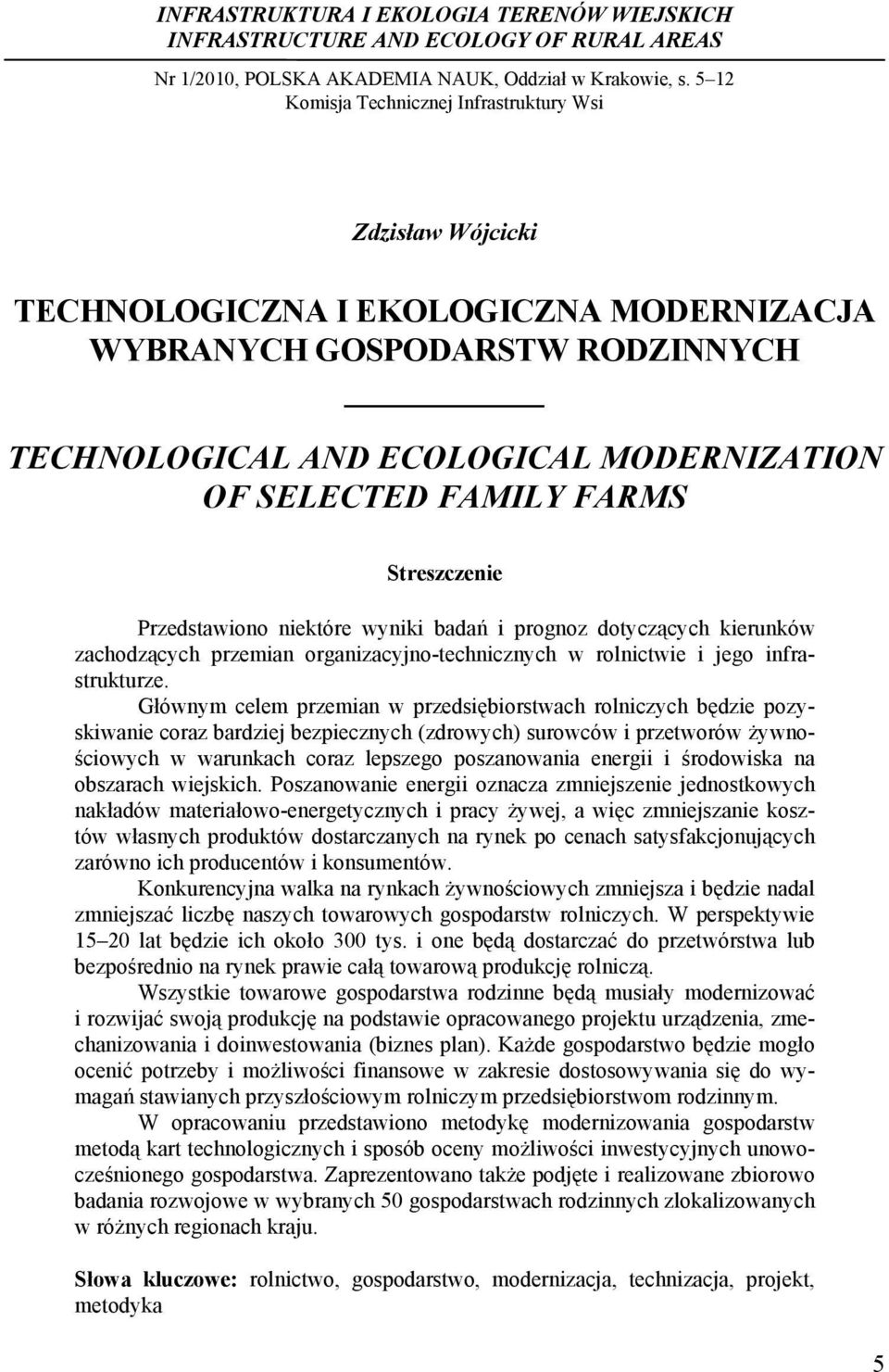 INFRASTRUKTURA I EKOLOGIA TERENÓW WIEJSKICH
INFRASTRUCTURE AND ECOLOGY OF RURAL AREAS

Nr 1/2010, POLSKA AKADEMIA NAUK, Oddział w Krakowie, s. 5–12
Komisja Technicznej Infrastruktury Wsi

Zdzisław Wójcicki

TECHNOLOGICZNA I EKOLOGICZNA MODERNIZACJA WYBRANYCH GOSPODARSTW RODZINNYCH

TECHNOLOGICAL AND ECOLOGICAL MODERNIZATION OF SELECTED FAMILY FARMS

Streszczenie

Przedstawiono niektóre wyniki badań i prognoz dotyczących kierunków zachodzących przemian organizacyjno-technicznych w rolnictwie i jego infrastrukturze.

Głównym celem przemian w przedsiębiorstwach rolniczych będzie pozyskiwanie coraz bardziej bezpiecznych (zdrowych) surowców i przetworów żywnościowych w warunkach coraz lepszego poszanowania energii i środowiska na obszarach wiejskich. Poszanowanie energii oznacza zmniejszenie jednostkowych nakładów materiałowo-energetycznych i pracy żywej, a więc zmniejszanie kosztów własnych produktów dostarczanych na rynek po cenach satysfakcjonujących zarówno ich producentów i konsumentów.

Konkurencyjna walka na rynkach żywnościowych zmniejsza i będzie nadal zmniejszać liczbę naszych towarowych gospodarstw rolniczych. W perspektywie 15–20 lat będzie ich około 300 tys. i one będą dostarczać do przetwórstwa lub bezpośrednio na rynek prawie całą towarową produkcję rolniczą.

Wszystkie towarowe gospodarstwa rodzinne będą musiały modernizować i rozwijać swoją produkcję na podstawie opracowanego projektu urządzenia, zmechanizowania i doinwestowania (biznes plan). Każde gospodarstwo będzie mogło ocenić potrzeby i możliwości finansowe w zakresie dostosowywania się do wymagań stawianych przyszłościowym rolniczym przedsiębiorstwom rodzinnym.

W opracowaniu przedstawiono metodykę modernizowania gospodarstw metodą kart technologicznych i sposób oceny możliwości inwestycyjnych unowocześnionego gospodarstwa. Zaprezentowano także podjęte i realizowane zbiorowo badania rozwojowe w wybranych 50 gospodarstwach rodzinnych zlokalizowanych w różnych regionach kraju.

Słowa kluczowe: rolnictwo, gospodarstwo, modernizacja, technizacja, projekt, metodyka

5